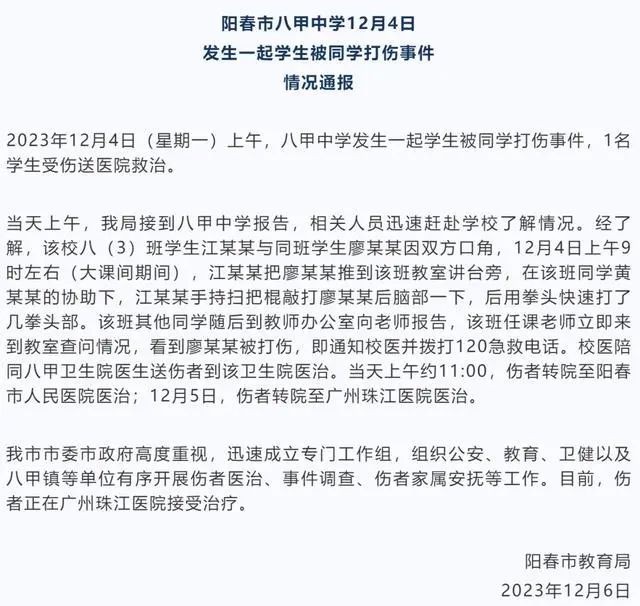 阳春市八甲中学12月4日
发生一起学生被同学打伤事件
情况通报

2023年12月4日（星期一）上午，八甲中学发生一起学生被同学打伤事件，1名学生受伤送医院救治。

当天上午，我局接到八甲中学报告，相关人员迅速赶赴学校了解情况。经了解，该校八（3）班学生江某某与同班学生廖某某因双方口角，12月4日上午9时左右（大课间期间），江某某把廖某某推到该班教室讲台旁，在该班同学黄某某的协助下，江某某手持扫把棍敲打廖某某后脑部一下，后用拳头快速打了几拳头部。该班其他同学随后到教师办公室向老师报告，该班任课老师立即来到教室查问情况，看到廖某某被打伤，即通知校医并拨打120急救电话。校医陪同八甲卫生院医生送伤者到该卫生院医治。当天上午约11:00，伤者转院至阳春市人民医院医治；12月5日，伤者转院至广州珠江医院医治。

我市市委市政府高度重视，迅速成立专门工作组，组织公安、教育、卫健以及八甲镇等单位有序开展伤者医治、事件调查、伤者家属安抚等工作。目前，伤者正在广州珠江医院接受治疗。

阳春市教育局
2023年12月6日